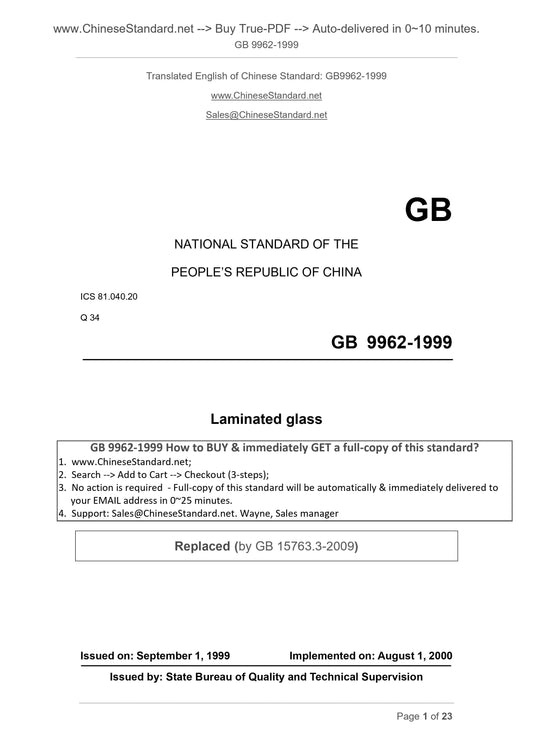 www.ChineseStandard.net --> Buy True-PDF --> Auto-delivered in 0~10 minutes.
GB 9962-1999

Translated English of Chinese Standard: GB9962-1999
www.ChineseStandard.net
Sales@ChineseStandard.net

GB

NATIONAL STANDARD OF THE
PEOPLE'S REPUBLIC OF CHINA

ICS 81.040.20
Q 34

GB 9962-1999

Laminated glass

GB 9962-1999 How to BUY & immediately GET a full-copy of this standard?
1. www.ChineseStandard.net;
2. Search --> Add to Cart --> Checkout (3-steps);
3. No action is required - Full-copy of this standard will be automatically & immediately delivered to your EMAIL address in 0~25 minutes.
4. Support: Sales@ChineseStandard.net. Wayne, Sales manager

Replaced (by GB 15763.3-2009)

Issued on: September 1, 1999 Implemented on: August 1, 2000

Issued by: State Bureau of Quality and Technical Supervision

Page 1 of 23